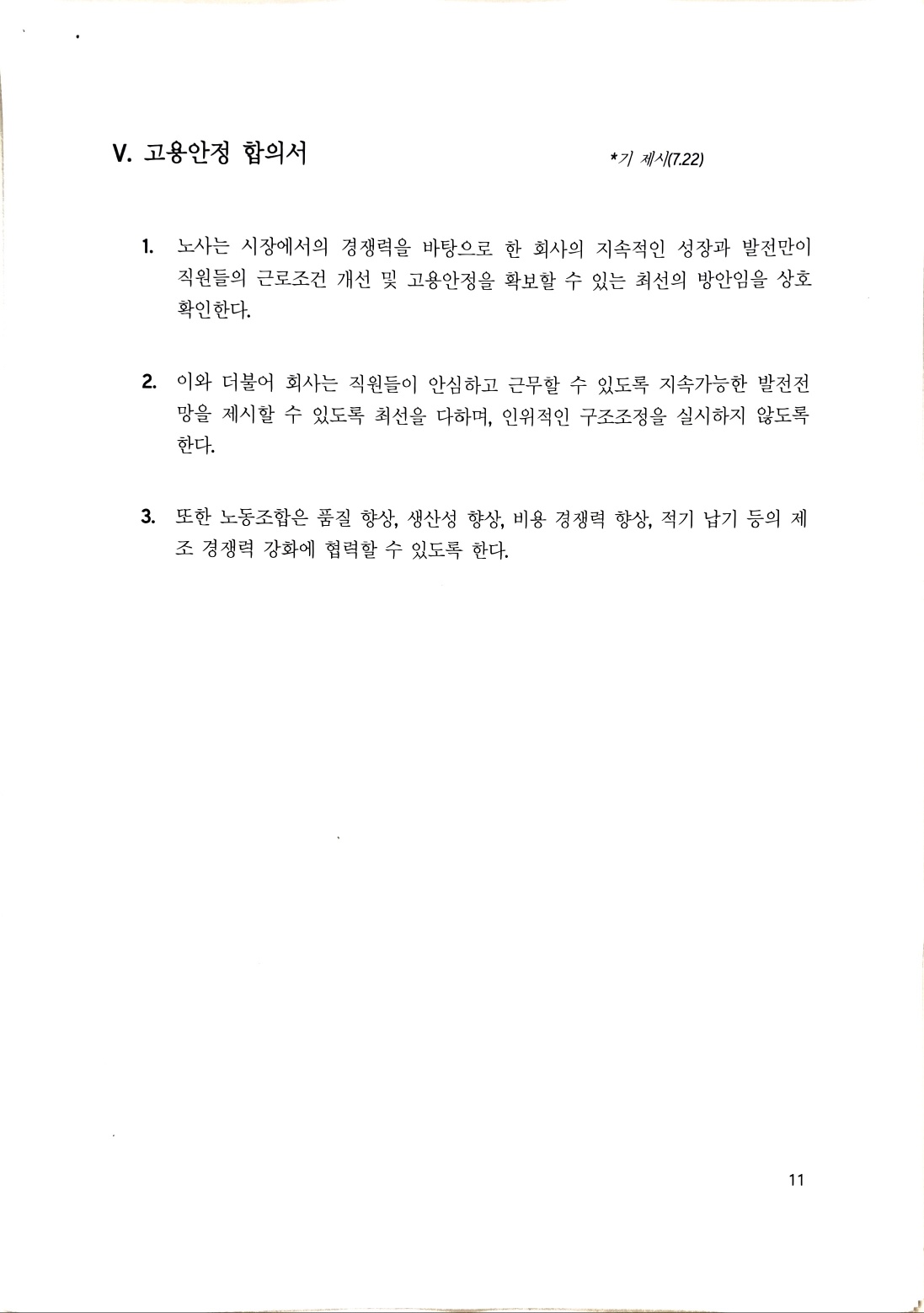 V. 고용안정 합의서

*기 제시(7.22)

1. 노사는 시장에서의 경쟁력을 바탕으로 한 회사의 지속적인 성장과 발전만이 직원들의 근로조건 개선 및 고용안정을 확보할 수 있는 최선의 방안임을 상호 확인한다.

2. 이와 더불어 회사는 직원들이 안심하고 근무할 수 있도록 지속가능한 발전전망을 제시할 수 있도록 최선을 다하며, 인위적인 구조조정을 실시하지 않도록 한다.

3. 또한 노동조합은 품질 향상, 생산성 향상, 비용 경쟁력 향상, 적기 납기 등의 제조 경쟁력 강화에 협력할 수 있도록 한다.

11